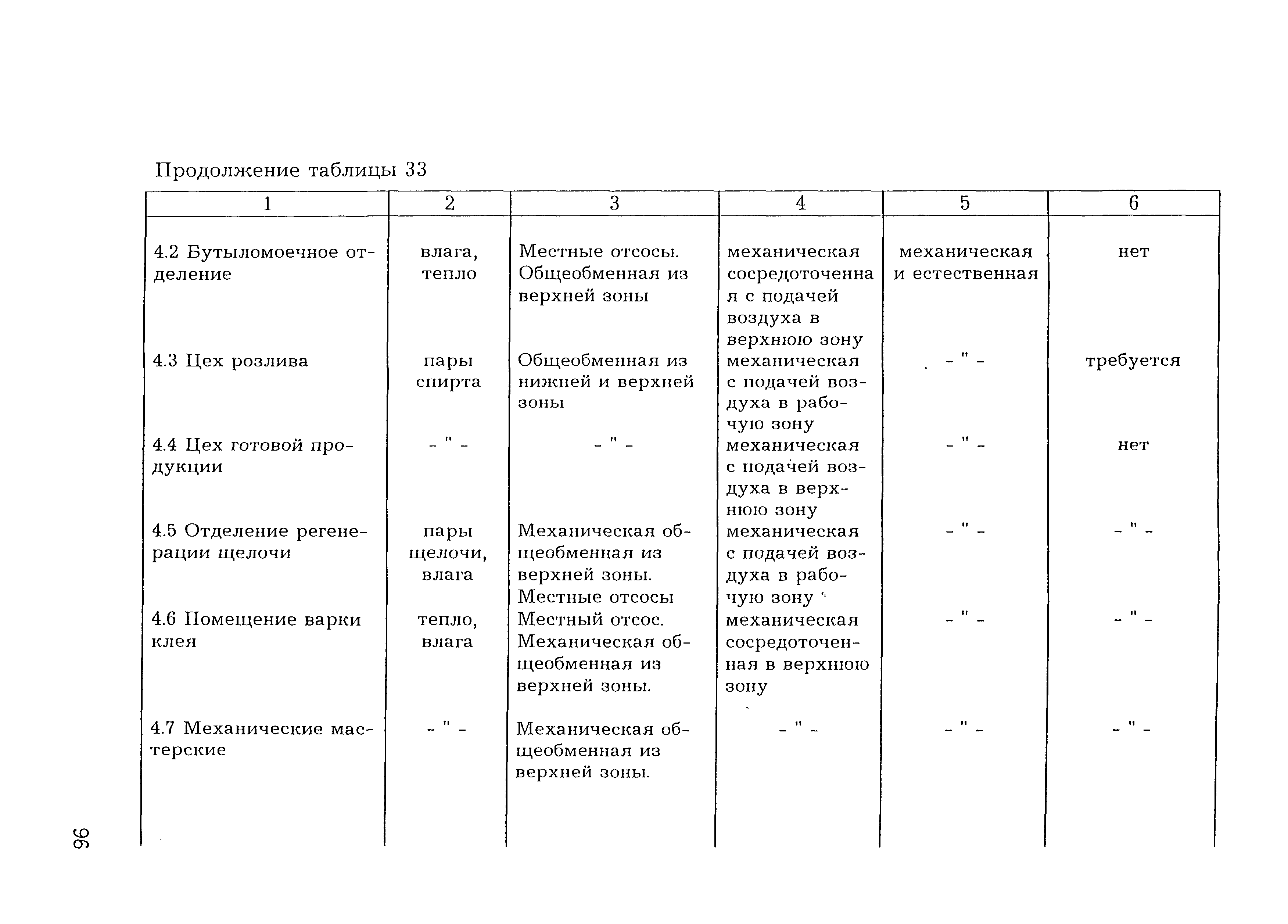 Продолжение таблицы 33

| 1 | 2 | 3 | 4 | 5 | 6 |
|---|---|---|---|---|---|
| 4.2 Бутыломоечное отделение | влага, тепло | Местные отсосы. Общеобменная из верхней зоны | механическая сосредоточенная с подачей воздуха в верхнюю зону | механическая и естественная | нет |
| 4.3 Цех розлива | пары спирта | Общеобменная из нижней и верхней зоны | механическая с подачей воздуха в рабочую зону | - " - | требуется |
| 4.4 Цех готовой продукции | - " - | - " - | механическая с подачей воздуха в верхнюю зону | - " - | нет |
| 4.5 Отделение регенерации щелочи | пары щелочи, влага | Механическая общеобменная из верхней зоны. Местные отсосы | механическая с подачей воздуха в рабочую зону | - " - | - " - |
| 4.6 Помещение варки клея | тепло, влага | Местный отсос. Механическая общеобменная из верхней зоны. | механическая сосредоточенная в верхнюю зону | - " - | - " - |
| 4.7 Механические мастерские | - " - | Механическая общеобменная из верхней зоны. | - " - | - " - | - " - |

96